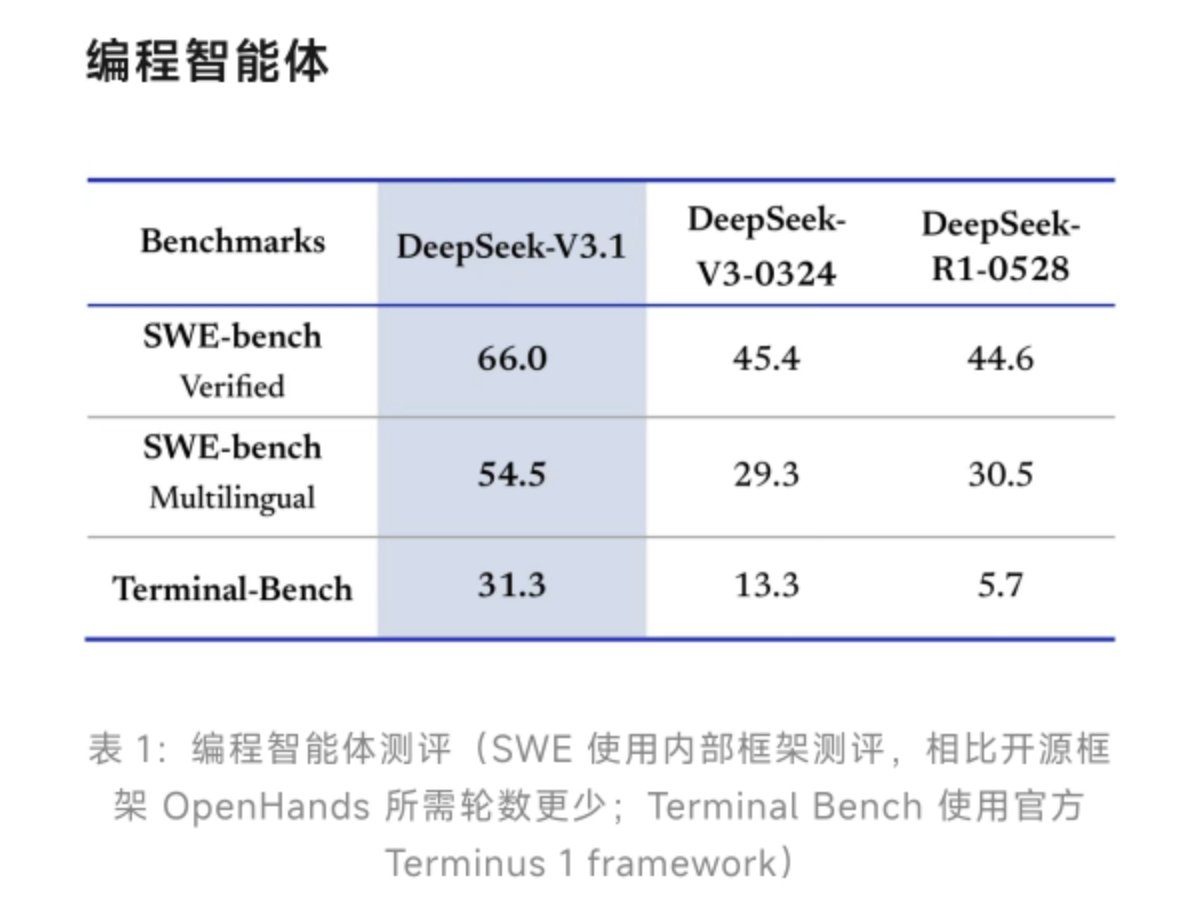 编程智能体

| Benchmarks | DeepSeek-V3.1 | DeepSeek-V3-0324 | DeepSeek-R1-0528 |
|---|---|---|---|
| SWE-bench Verified | 66.0 | 45.4 | 44.6 |
| SWE-bench Multilingual | 54.5 | 29.3 | 30.5 |
| Terminal-Bench | 31.3 | 13.3 | 5.7 |

表 1：编程智能体测评（SWE 使用内部框架测评，相比开源框架 OpenHands 所需轮数更少；Terminal Bench 使用官方 Terminus 1 framework）